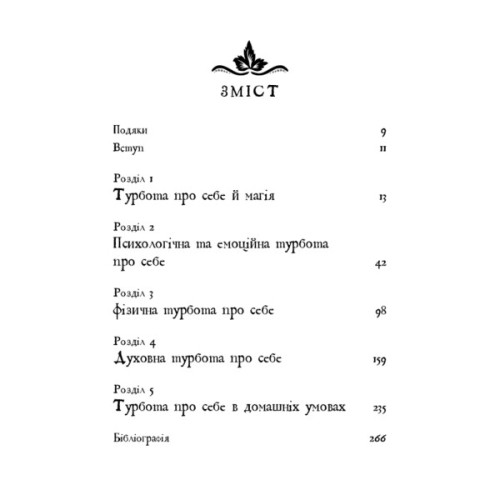 ЗМІСТ

Подяки 9
Вступ 11

Розділ 1
Турбота про себе й магія 13

Розділ 2
Психологічна та емоційна турбота про себе 42

Розділ 3
Фізична турбота про себе 98

Розділ 4
Духовна турбота про себе 159

Розділ 5
Турбота про себе в домашніх умовах 235

Бібліографія 266